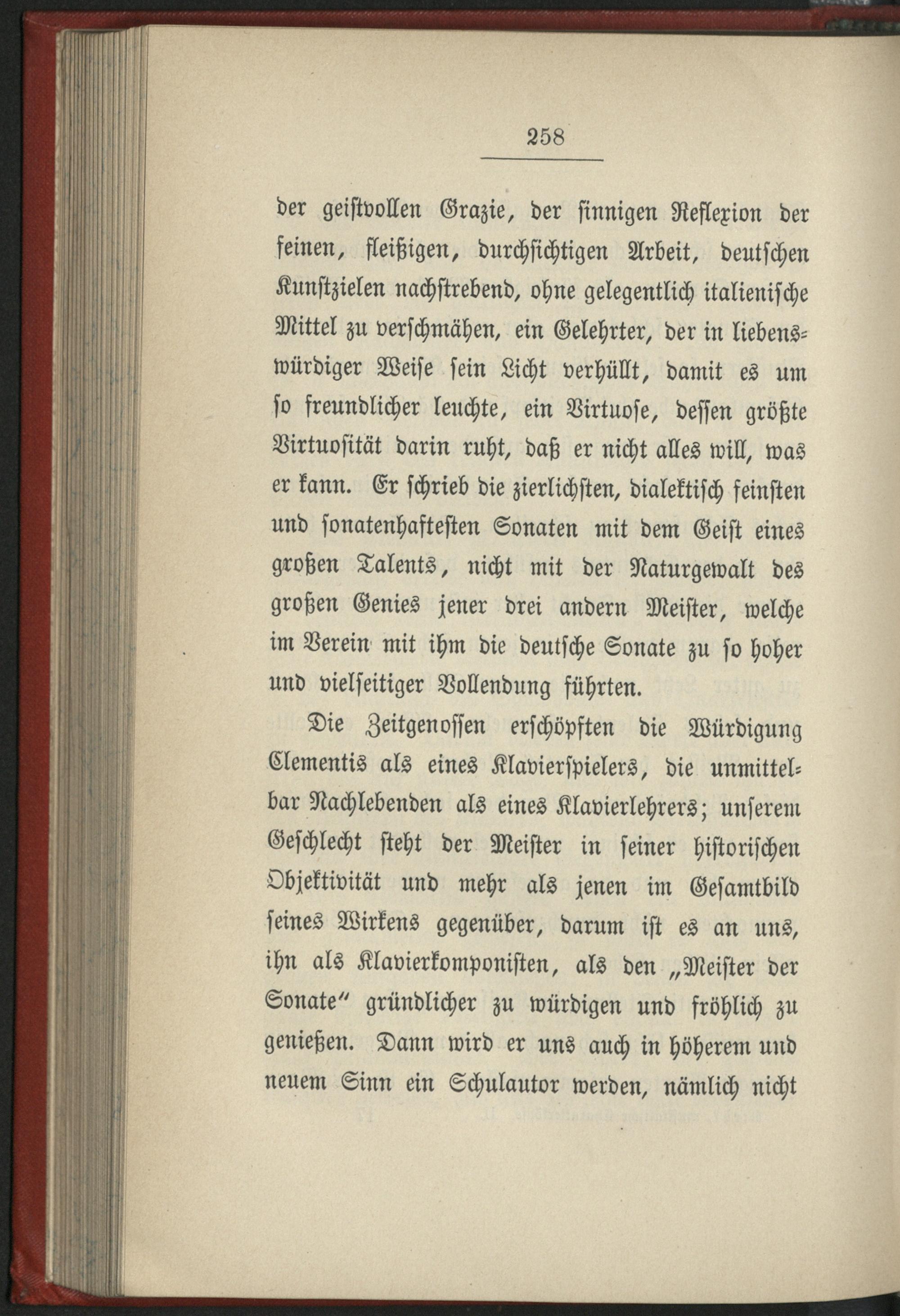 258

der geistvollen Grazie, der sinnigen Reflexion der feinen, fleißigen, durchsichtigen Arbeit, deutschen Kunstzielen nachstrebend, ohne gelegentlich italienische Mittel zu verschmähen, ein Gelehrter, der in liebenswürdiger Weise sein Licht verhüllt, damit es um so freundlicher leuchte, ein Virtuose, dessen größte Virtuosität darin ruht, daß er nicht alles will, was er kann. Er schrieb die zierlichsten, dialektisch feinsten und sonatenhaftesten Sonaten mit dem Geist eines großen Talents, nicht mit der Naturgewalt des großen Genies jener drei andern Meister, welche im Verein mit ihm die deutsche Sonate zu so hoher und vielseitiger Vollendung führten.

Die Zeitgenossen erschöpften die Würdigung Clementis als eines Klavierspielers, die unmittelbar Nachlebenden als eines Klavierlehrers; unserem Geschlecht steht der Meister in seiner historischen Objektivität und mehr als jenen im Gesamtbild seines Wirkens gegenüber, darum ist es an uns, ihn als Klavierkomponisten, als den „Meister der Sonate" gründlicher zu würdigen und fröhlich zu genießen. Dann wird er uns auch in höherem und neuem Sinn ein Schulautor werden, nämlich nicht